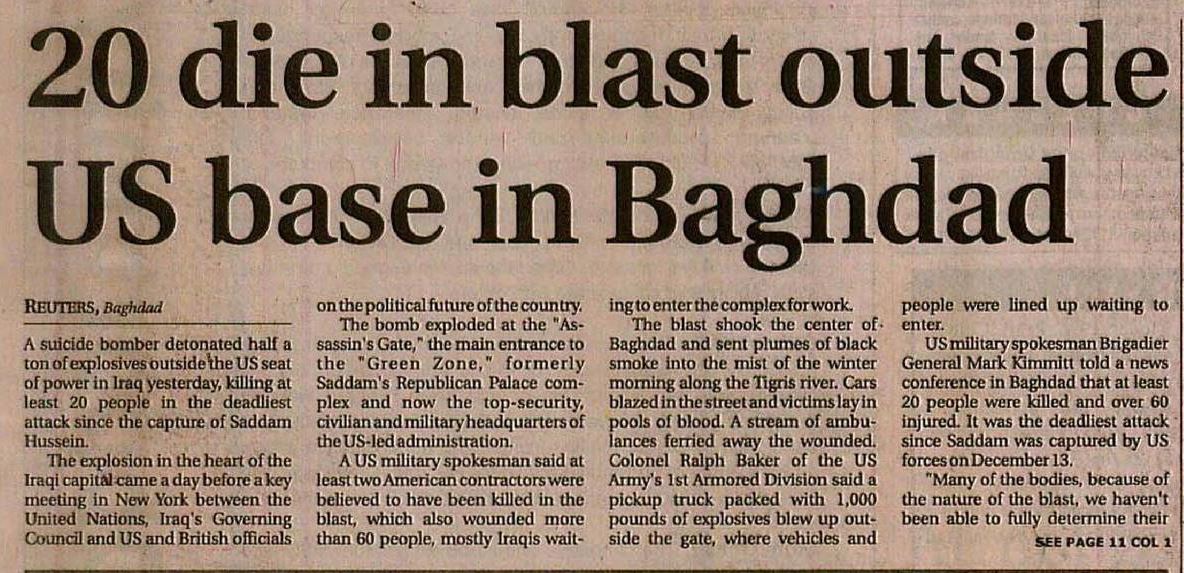 20 die in blast outside US base in Baghdad

REUTERS, Baghdad

A suicide bomber detonated half a ton of explosives outside the US seat of power in Iraq yesterday, killing at least 20 people in the deadliest attack since the capture of Saddam Hussein.

The explosion in the heart of the Iraqi capital came a day before a key meeting in New York between the United Nations, Iraq's Governing Council and US and British officials on the political future of the country.

The bomb exploded at the "Assassin's Gate," the main entrance to the "Green Zone," formerly Saddam's Republican Palace complex and now the top-security, civilian and military headquarters of the US-led administration.

A US military spokesman said at least two American contractors were believed to have been killed in the blast, which also wounded more than 60 people, mostly Iraqis waiting to enter the complex for work.

The blast shook the center of Baghdad and sent plumes of black smoke into the mist of the winter morning along the Tigris river. Cars blazed in the street and victims lay in pools of blood. A stream of ambulances ferried away the wounded. Colonel Ralph Baker of the US Army's 1st Armored Division said a pickup truck packed with 1,000 pounds of explosives blew up outside the gate, where vehicles and people were lined up waiting to enter.

US military spokesman Brigadier General Mark Kimmitt told a news conference in Baghdad that at least 20 people were killed and over 60 injured. It was the deadliest attack since Saddam was captured by US forces on December 13.

"Many of the bodies, because of the nature of the blast, we haven't been able to fully determine their

SEE PAGE 11 COL 1